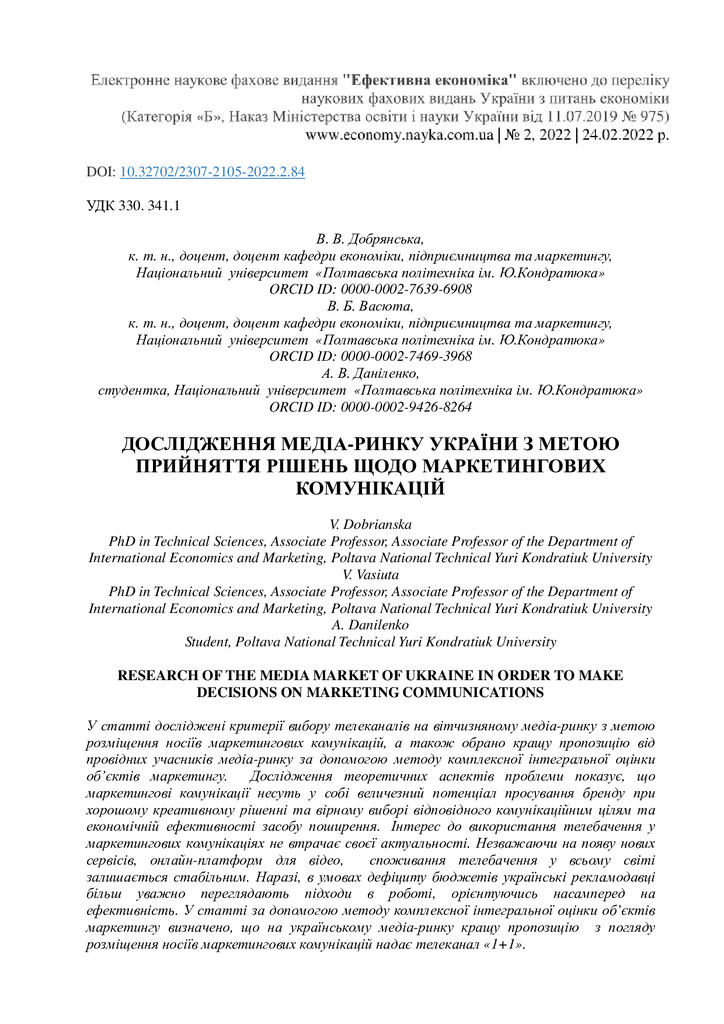 Електронне наукове фахове видання "Ефективна економіка" включено до переліку наукових фахових видань України з питань економіки
(Категорія «Б», Наказ Міністерства освіти і науки України від 11.07.2019 № 975)
www.economy.nayka.com.ua | № 2, 2022 | 24.02.2022 р.

DOI: 10.32702/2307-2105-2022.2.84

УДК 330. 341.1

В. В. Добрянська,
к. т. н., доцент, доцент кафедри економіки, підприємництва та маркетингу,
Національний університет «Полтавська політехніка ім. Ю.Кондратюка»
ORCID ID: 0000-0002-7639-6908
В. Б. Васюта,
к. т. н., доцент, доцент кафедри економіки, підприємництва та маркетингу,
Національний університет «Полтавська політехніка ім. Ю.Кондратюка»
ORCID ID: 0000-0002-7469-3968
А. В. Даніленко,
студентка, Національний університет «Полтавська політехніка ім. Ю.Кондратюка»
ORCID ID: 0000-0002-9426-8264

ДОСЛІДЖЕННЯ МЕДІА-РИНКУ УКРАЇНИ З МЕТОЮ ПРИЙНЯТТЯ РІШЕНЬ ЩОДО МАРКЕТИНГОВИХ КОМУНІКАЦІЙ

V. Dobrianska
PhD in Technical Sciences, Associate Professor, Associate Professor of the Department of International Economics and Marketing, Poltava National Technical Yuri Kondratiuk University
V. Vasiuta
PhD in Technical Sciences, Associate Professor, Associate Professor of the Department of International Economics and Marketing, Poltava National Technical Yuri Kondratiuk University
A. Danilenko
Student, Poltava National Technical Yuri Kondratiuk University

RESEARCH OF THE MEDIA MARKET OF UKRAINE IN ORDER TO MAKE DECISIONS ON MARKETING COMMUNICATIONS

У статті досліджені критерії вибору телеканалів на вітчизняному медіа-ринку з метою розміщення носіїв маркетингових комунікацій, а також обрано кращу пропозицію від провідних учасників медіа-ринку за допомогою методу комплексної інтегральної оцінки об'єктів маркетингу. Дослідження теоретичних аспектів проблеми показує, що маркетингові комунікації несуть у собі величезний потенціал просування бренду при хорошому креативному рішенні та вірному виборі відповідного комунікаційним цілям та економічній ефективності засобу поширення. Інтерес до використання телебачення у маркетингових комунікаціях не втрачає своєї актуальності. Незважаючи на появу нових сервісів, онлайн-платформ для відео, споживання телебачення у всьому світі залишається стабільним. Наразі, в умовах дефіциту бюджетів українські рекламодавці більш уважно переглядають підходи в роботі, орієнтуючись насамперед на ефективність. У статті за допомогою методу комплексної інтегральної оцінки об'єктів маркетингу визначено, що на українському медіа-ринку кращу пропозицію з погляду розміщення носіїв маркетингових комунікацій надає телеканал «1+1».